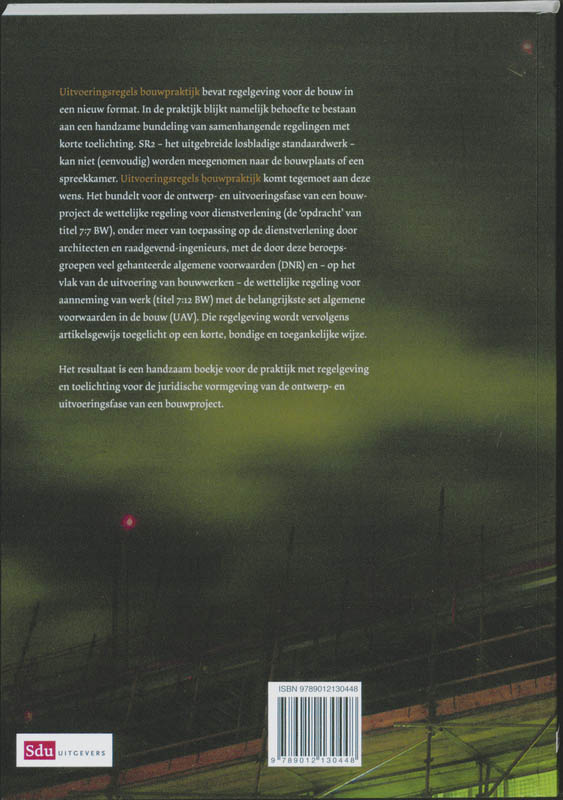 Uitvoeringsregels bouwpraktijk bevat regelgeving voor de bouw in een nieuw format. In de praktijk blijkt namelijk behoefte te bestaan aan een handzame bundeling van samenhangende regelingen met korte toelichting. SR2 – het uitgebreide losbladige standaardwerk – kan niet (eenvoudig) worden meegenomen naar de bouwplaats of een spreekkamer. Uitvoeringsregels bouwpraktijk komt tegemoet aan deze wens. Het bundelt voor de ontwerp- en uitvoeringsfase van een bouwproject de wettelijke regeling voor dienstverlening (de 'opdracht' van titel 7:7 BW), onder meer van toepassing op de dienstverlening door architecten en raadgevend-ingenieurs, met de door deze beroepsgroepen veel gehanteerde algemene voorwaarden (DNR) en – op het vlak van de uitvoering van bouwwerken – de wettelijke regeling voor aanneming van werk (titel 7:12 BW) met de belangrijkste set algemene voorwaarden in de bouw (UAV). Die regelgeving wordt vervolgens artikelsgewijs toegelicht op een korte, bondige en toegankelijke wijze.

Het resultaat is een handzaam boekje voor de praktijk met regelgeving en toelichting voor de juridische vormgeving van de ontwerp- en uitvoeringsfase van een bouwproject.

ISBN 9789012130448

9 789012 130448

Sdu UITGEVERS